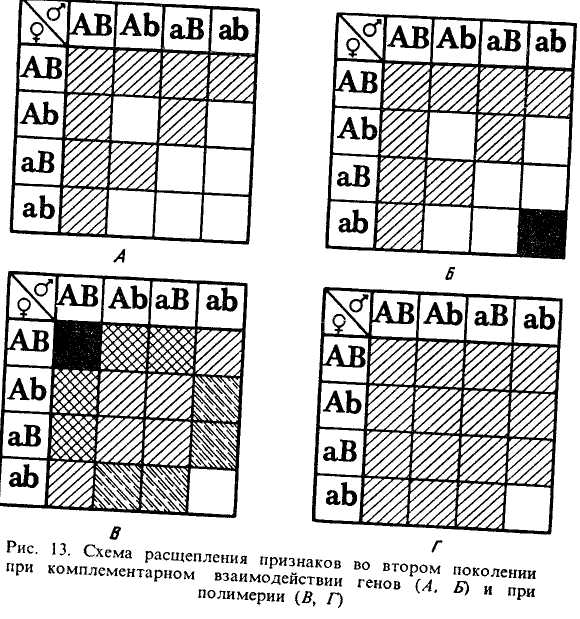 | ♀ \ ♂ | AB | Ab | aB | ab |
|---|---|---|---|---|
| AB | | | | |
| Ab | | | | |
| aB | | | | |
| ab | | | | |

А

| ♀ \ ♂ | AB | Ab | aB | ab |
|---|---|---|---|---|
| AB | | | | |
| Ab | | | | |
| aB | | | | |
| ab | | | | |

Б

| ♀ \ ♂ | AB | Ab | aB | ab |
|---|---|---|---|---|
| AB | | | | |
| Ab | | | | |
| aB | | | | |
| ab | | | | |

В

| ♀ \ ♂ | AB | Ab | aB | ab |
|---|---|---|---|---|
| AB | | | | |
| Ab | | | | |
| aB | | | | |
| ab | | | | |

Г

Рис. 13. Схема расщепления признаков во втором поколении при комплементарном взаимодействии генов (А, Б) и при полимерии (В, Г)